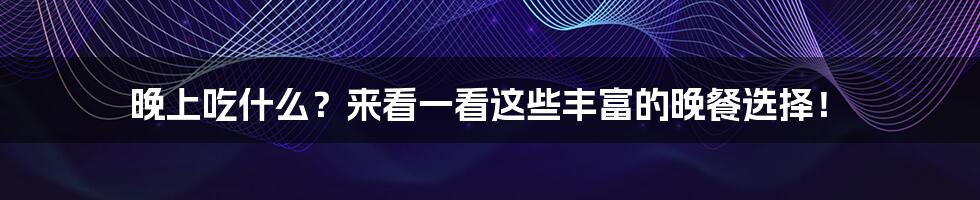 晚上吃什么？来看一看这些丰富的晚餐选择！